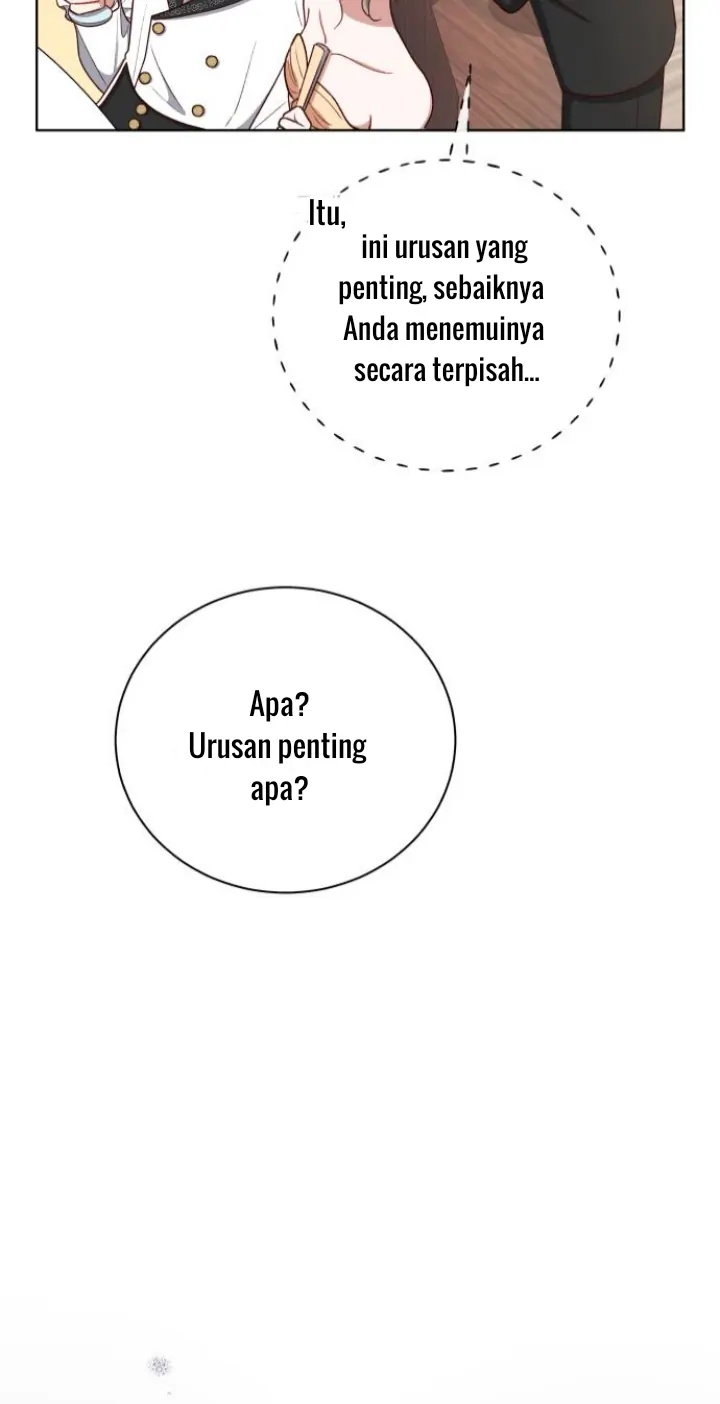 Itu,
ini urusan yang penting, sebaiknya Anda menemuinya secara terpisah...

Apa?
Urusan penting apa?